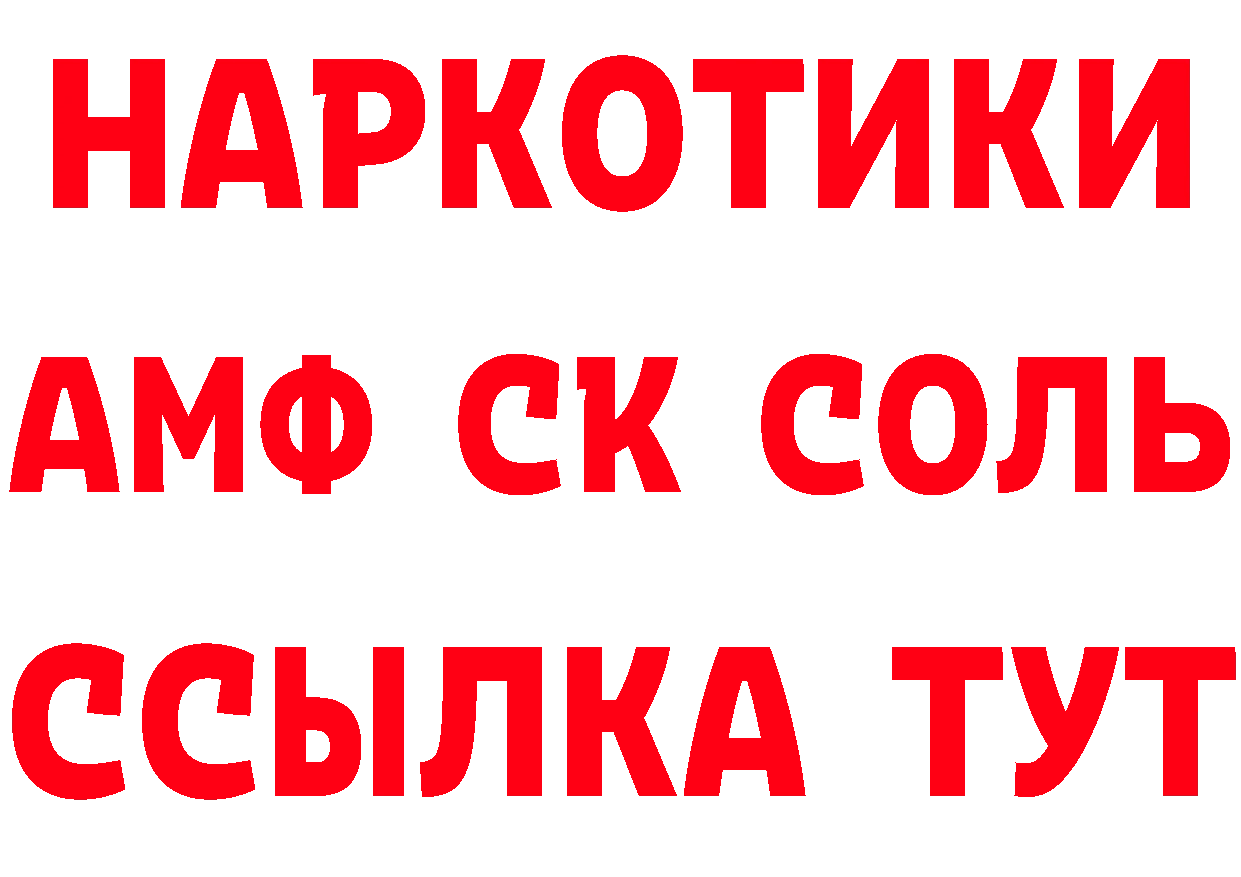 НАРКОТИКИ

АМФ СК СОЛЬ

ССЫЛКА ТУТ